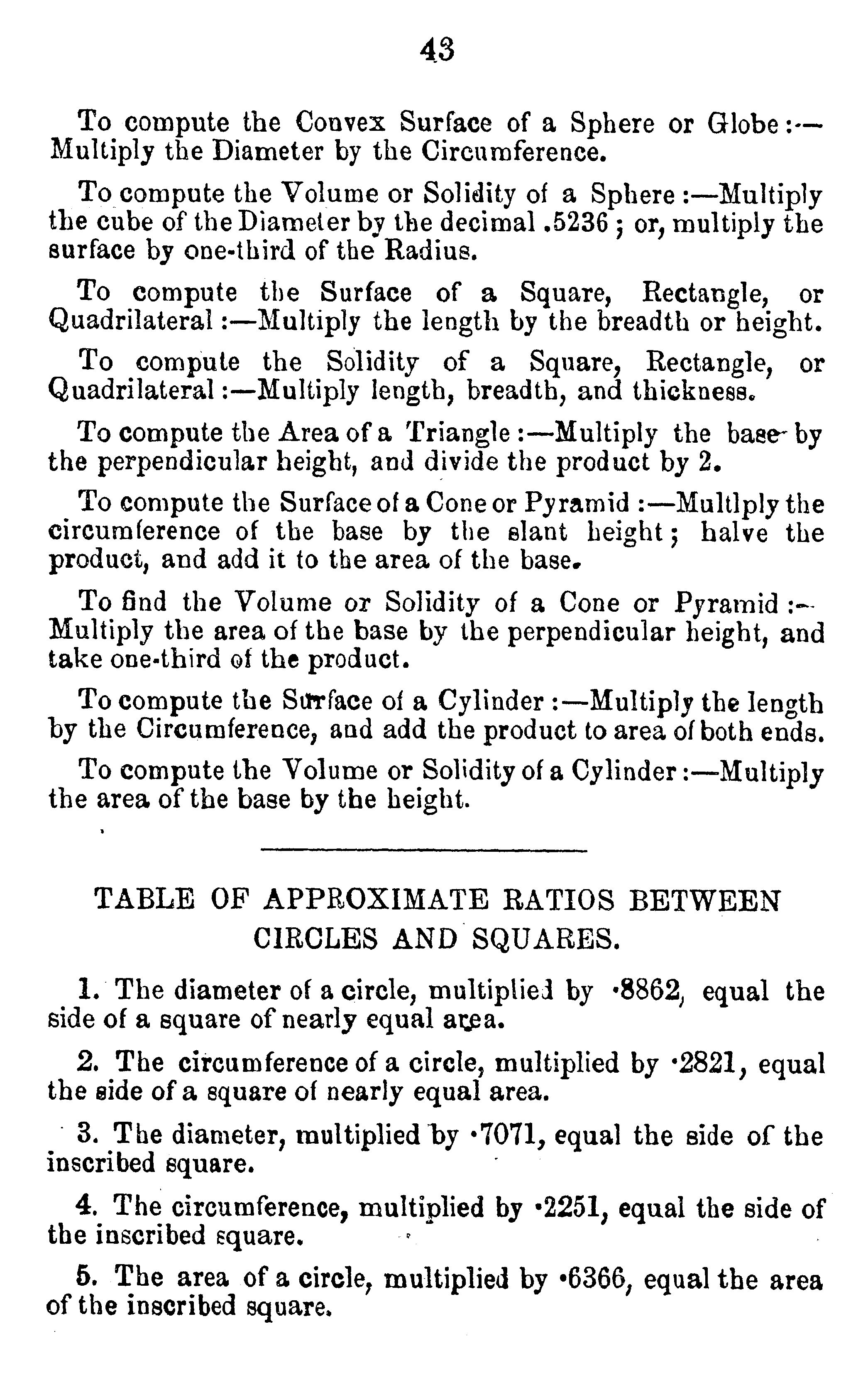 43

To compute the Convex Surface of a Sphere or Globe:—Multiply the Diameter by the Circumference.

To compute the Volume or Solidity of a Sphere:—Multiply the cube of the Diameter by the decimal .5236; or, multiply the surface by one-third of the Radius.

To compute the Surface of a Square, Rectangle, or Quadrilateral:—Multiply the length by the breadth or height.

To compute the Solidity of a Square, Rectangle, or Quadrilateral:—Multiply length, breadth, and thickness.

To compute the Area of a Triangle:—Multiply the base by the perpendicular height, and divide the product by 2.

To compute the Surface of a Cone or Pyramid:—Multlply the circumference of the base by the slant height; halve the product, and add it to the area of the base.

To find the Volume or Solidity of a Cone or Pyramid:—Multiply the area of the base by the perpendicular height, and take one-third of the product.

To compute the Surface of a Cylinder:—Multiply the length by the Circumference, and add the product to area of both ends.

To compute the Volume or Solidity of a Cylinder:—Multiply the area of the base by the height.

TABLE OF APPROXIMATE RATIOS BETWEEN CIRCLES AND SQUARES.

1. The diameter of a circle, multiplied by ·8862, equal the side of a square of nearly equal area.

2. The circumference of a circle, multiplied by ·2821, equal the side of a square of nearly equal area.

3. The diameter, multiplied by ·7071, equal the side of the inscribed square.

4. The circumference, multiplied by ·2251, equal the side of the inscribed square.

5. The area of a circle, multiplied by ·6366, equal the area of the inscribed square.